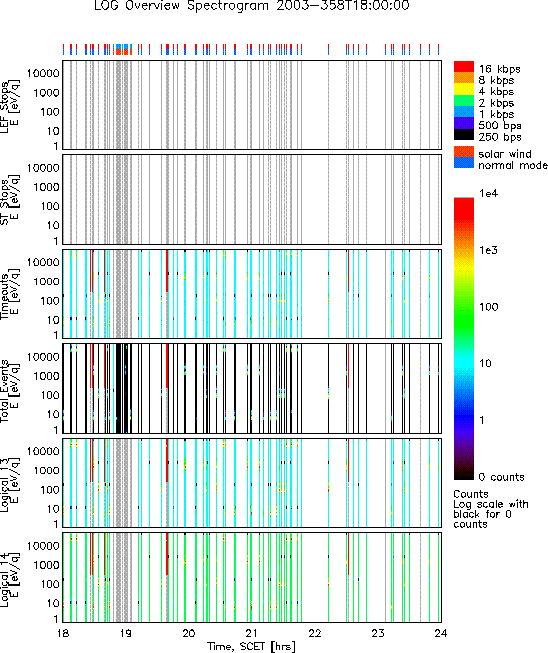 LOG Overview Spectrogram 2003-358T18:00:00

LEF Stops E [eV/q]
10000
1000
100
10
1

ST Stops E [eV/q]
10000
1000
100
10
1

Timeouts E [eV/q]
10000
1000
100
10
1

Total Events E [eV/q]
10000
1000
100
10
1

Logical 13 E [eV/q]
10000
1000
100
10
1

Logical 14 E [eV/q]
10000
1000
100
10
1

18 19 20 21 22 23 24
Time, SCET [hrs]

16 kbps
8 kbps
4 kbps
2 kbps
1 kbps
500 bps
250 bps

solar wind
normal mode

1e4
1e3
100
10
1
0 counts

Counts
Log scale with black for 0 counts